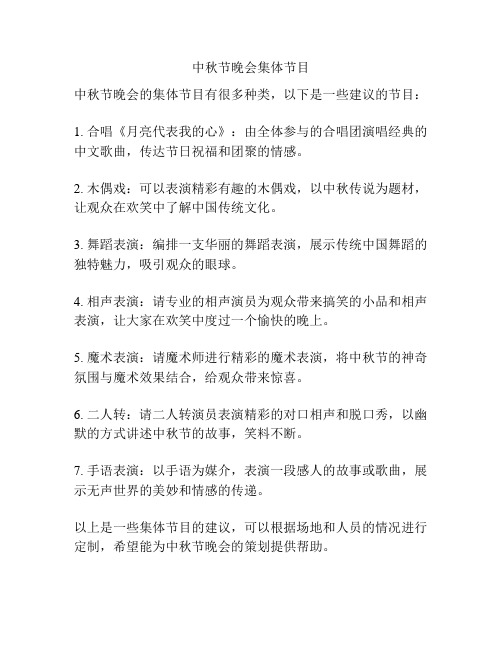 中秋节晚会集体节目

中秋节晚会的集体节目有很多种类，以下是一些建议的节目：

1. 合唱《月亮代表我的心》：由全体参与的合唱团演唱经典的中文歌曲，传达节日祝福和团聚的情感。

2. 木偶戏：可以表演精彩有趣的木偶戏，以中秋传说为题材，让观众在欢笑中了解中国传统文化。

3. 舞蹈表演：编排一支华丽的舞蹈表演，展示传统中国舞蹈的独特魅力，吸引观众的眼球。

4. 相声表演：请专业的相声演员为观众带来搞笑的小品和相声表演，让大家在欢笑中度过一个愉快的晚上。

5. 魔术表演：请魔术师进行精彩的魔术表演，将中秋节的神奇氛围与魔术效果结合，给观众带来惊喜。

6. 二人转：请二人转演员表演精彩的对口相声和脱口秀，以幽默的方式讲述中秋节的故事，笑料不断。

7. 手语表演：以手语为媒介，表演一段感人的故事或歌曲，展示无声世界的美妙和情感的传递。

以上是一些集体节目的建议，可以根据场地和人员的情况进行定制，希望能为中秋节晚会的策划提供帮助。